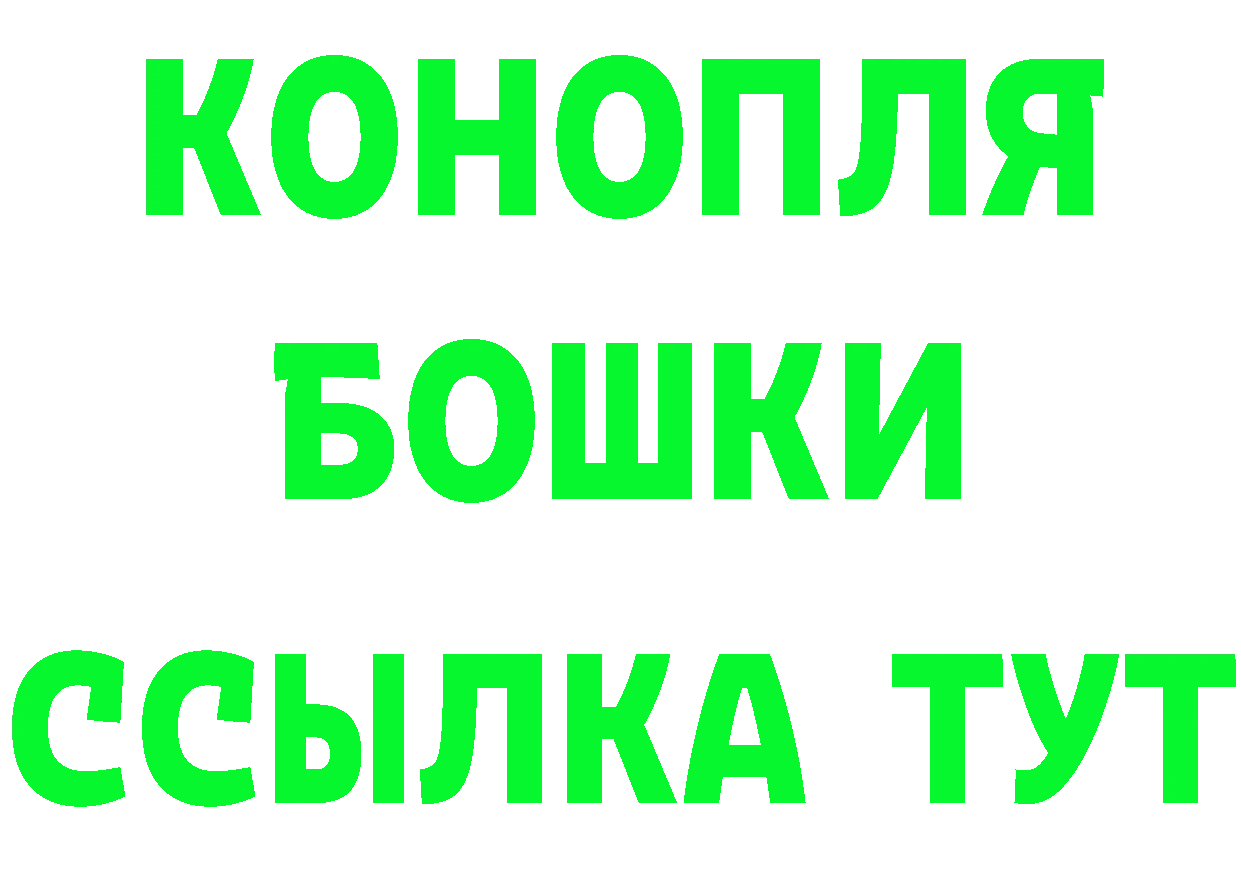 КОНОПЛЯ БОШКИ ССЫЛКА ТУТ